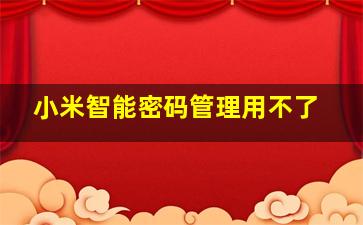 小米智能密码管理用不了